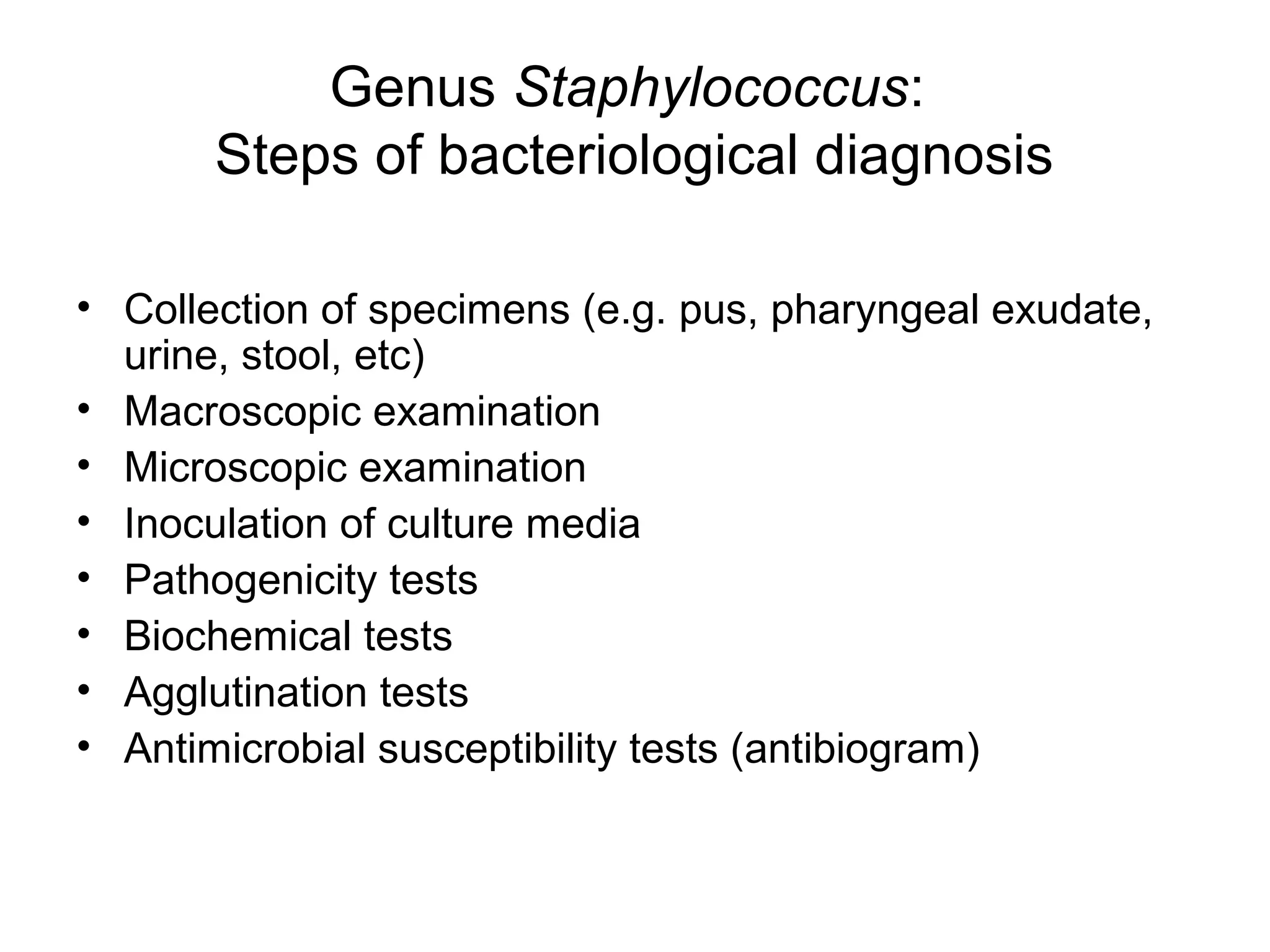 Genus Staphylococcus:
Steps of bacteriological diagnosis

• Collection of specimens (e.g. pus, pharyngeal exudate, urine, stool, etc)
• Macroscopic examination
• Microscopic examination
• Inoculation of culture media
• Pathogenicity tests
• Biochemical tests
• Agglutination tests
• Antimicrobial susceptibility tests (antibiogram)